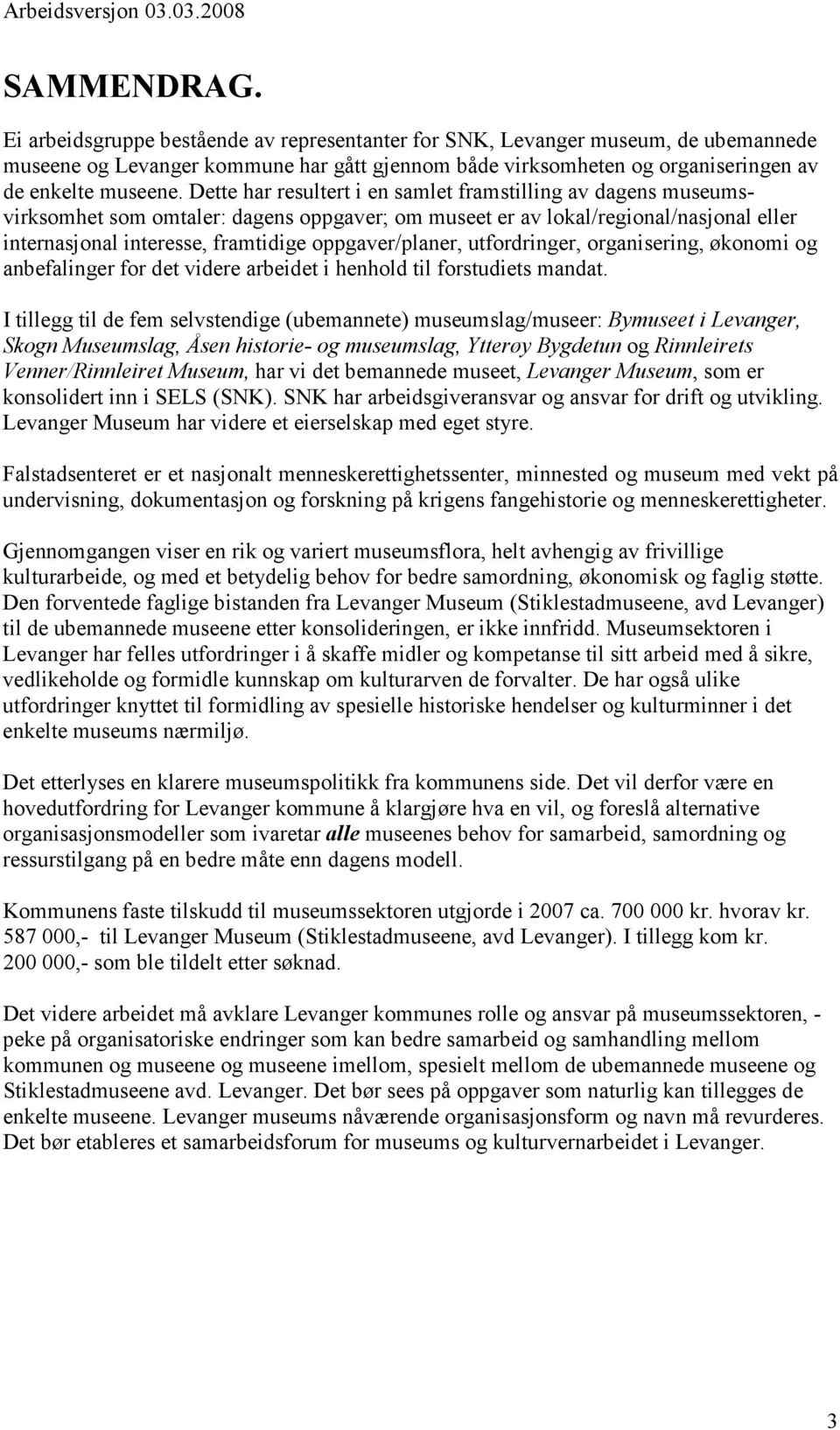 Arbeidsversjon 03.03.2008

SAMMENDRAG.

Ei arbeidsgruppe bestående av representanter for SNK, Levanger museum, de ubemannede museene og Levanger kommune har gått gjennom både virksomheten og organiseringen av de enkelte museene. Dette har resultert i en samlet framstilling av dagens museumsvirksomhet som omtaler: dagens oppgaver; om museet er av lokal/regional/nasjonal eller internasjonal interesse, framtidige oppgaver/planer, utfordringer, organisering, økonomi og anbefalinger for det videre arbeidet i henhold til forstudiets mandat.

I tillegg til de fem selvstendige (ubemannete) museumslag/museer: Bymuseet i Levanger, Skogn Museumslag, Åsen historie- og museumslag, Ytterøy Bygdetun og Rinnleirets Venner/Rinnleiret Museum, har vi det bemannede museet, Levanger Museum, som er konsolidert inn i SELS (SNK). SNK har arbeidsgiveransvar og ansvar for drift og utvikling. Levanger Museum har videre et eierselskap med eget styre.

Falstadsenteret er et nasjonalt menneskerettighetssenter, minnested og museum med vekt på undervisning, dokumentasjon og forskning på krigens fangehistorie og menneskerettigheter.

Gjennomgangen viser en rik og variert museumsflora, helt avhengig av frivillige kulturarbeide, og med et betydelig behov for bedre samordning, økonomisk og faglig støtte. Den forventede faglige bistanden fra Levanger Museum (Stiklestadmuseene, avd Levanger) til de ubemannede museene etter konsolideringen, er ikke innfridd. Museumsektoren i Levanger har felles utfordringer i å skaffe midler og kompetanse til sitt arbeid med å sikre, vedlikeholde og formidle kunnskap om kulturarven de forvalter. De har også ulike utfordringer knyttet til formidling av spesielle historiske hendelser og kulturminner i det enkelte museums nærmiljø.

Det etterlyses en klarere museumspolitikk fra kommunens side. Det vil derfor være en hovedutfordring for Levanger kommune å klargjøre hva en vil, og foreslå alternative organisasjonsmodeller som ivaretar alle museenes behov for samarbeid, samordning og ressurstilgang på en bedre måte enn dagens modell.

Kommunens faste tilskudd til museumssektoren utgjorde i 2007 ca. 700 000 kr. hvorav kr. 587 000,- til Levanger Museum (Stiklestadmuseene, avd Levanger). I tillegg kom kr. 200 000,- som ble tildelt etter søknad.

Det videre arbeidet må avklare Levanger kommunes rolle og ansvar på museumssektoren, - peke på organisatoriske endringer som kan bedre samarbeid og samhandling mellom kommunen og museene og museene imellom, spesielt mellom de ubemannede museene og Stiklestadmuseene avd. Levanger. Det bør sees på oppgaver som naturlig kan tillegges de enkelte museene. Levanger museums nåværende organisasjonsform og navn må revurderes. Det bør etableres et samarbeidsforum for museums og kulturvernarbeidet i Levanger.

3